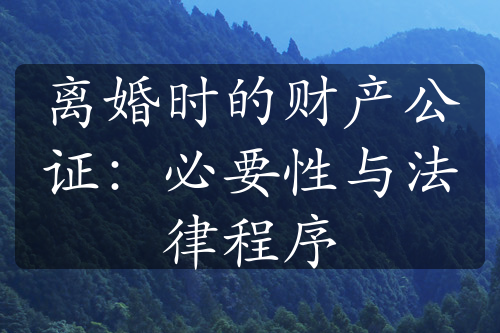 离婚时的财产公证：必要性与法律程序